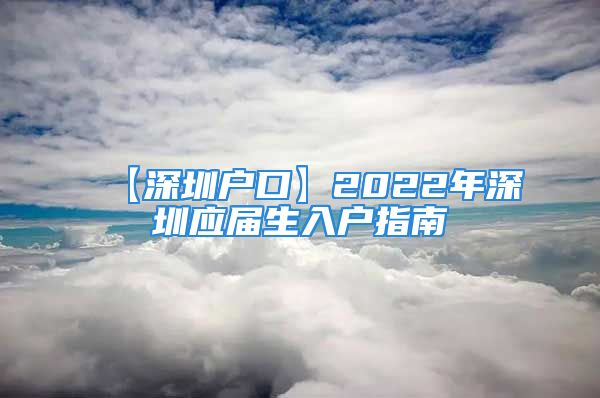 【深圳户口】2022年深圳应届生入户指南